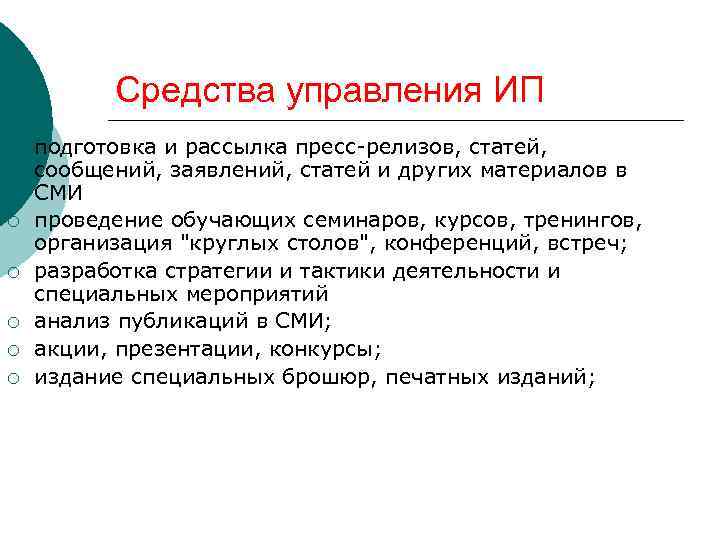 Средства управления ИП

подготовка и рассылка пресс-релизов, статей, сообщений, заявлений, статей и других материалов в СМИ
○ проведение обучающих семинаров, курсов, тренингов, организация "круглых столов", конференций, встреч;
○ разработка стратегии и тактики деятельности и специальных мероприятий
○ анализ публикаций в СМИ;
○ акции, презентации, конкурсы;
○ издание специальных брошюр, печатных изданий;